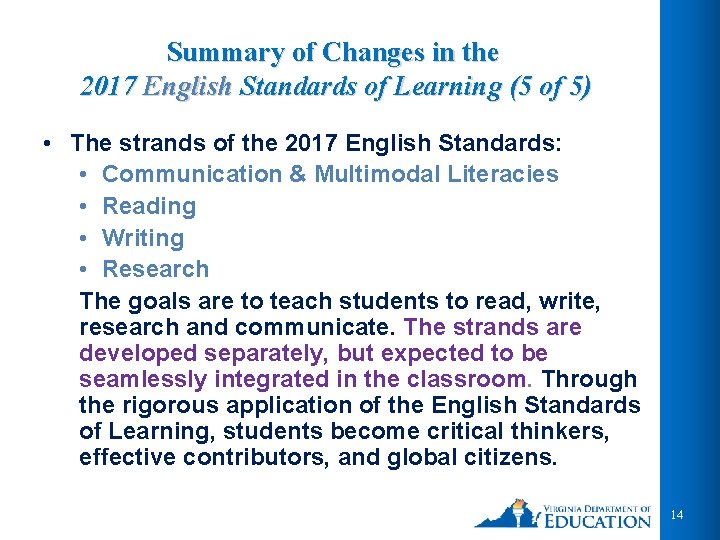 Summary of Changes in the
2017 English Standards of Learning (5 of 5)

• The strands of the 2017 English Standards:
• Communication & Multimodal Literacies
• Reading
• Writing
• Research

The goals are to teach students to read, write, research and communicate. The strands are developed separately, but expected to be seamlessly integrated in the classroom. Through the rigorous application of the English Standards of Learning, students become critical thinkers, effective contributors, and global citizens.

VIRGINIA DEPARTMENT OF
EDUCATION

14